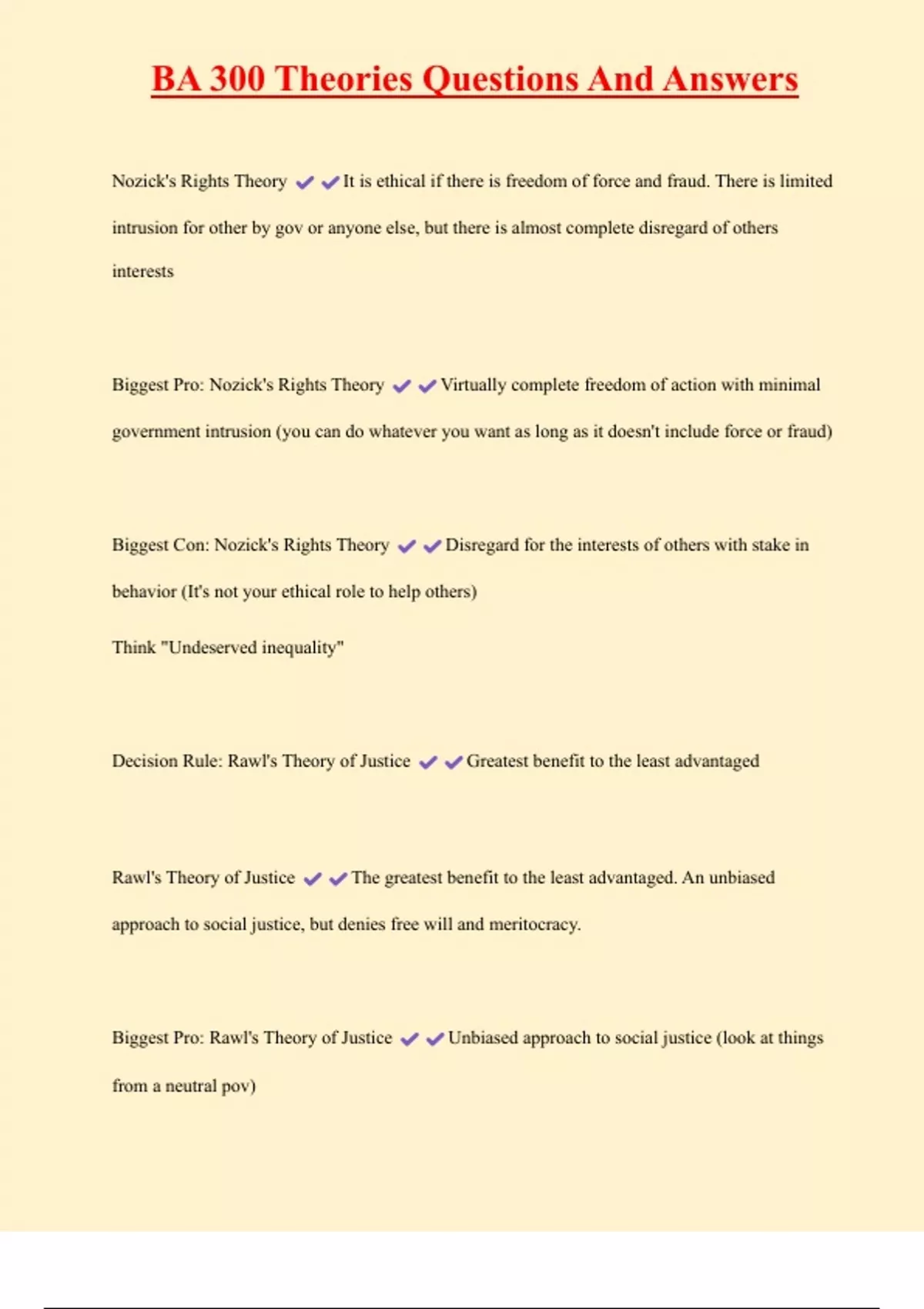 BA 300 Theories Questions And Answers

Nozick's Rights Theory ✔✔It is ethical if there is freedom of force and fraud. There is limited intrusion for other by gov or anyone else, but there is almost complete disregard of others interests

Biggest Pro: Nozick's Rights Theory ✔✔Virtually complete freedom of action with minimal government intrusion (you can do whatever you want as long as it doesn't include force or fraud)

Biggest Con: Nozick's Rights Theory ✔✔Disregard for the interests of others with stake in behavior (It's not your ethical role to help others)

Think "Undeserved inequality"

Decision Rule: Rawl's Theory of Justice ✔✔Greatest benefit to the least advantaged

Rawl's Theory of Justice ✔✔The greatest benefit to the least advantaged. An unbiased approach to social justice, but denies free will and meritocracy.

Biggest Pro: Rawl's Theory of Justice ✔✔Unbiased approach to social justice (look at things from a neutral pov)